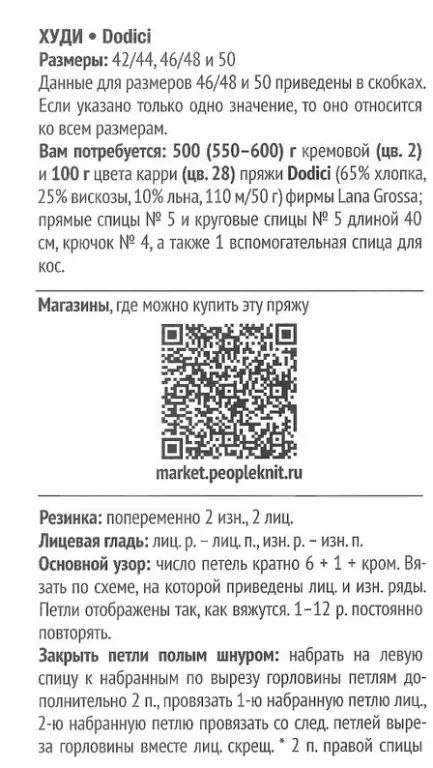 ХУДИ • Dodici
Размеры: 42/44, 46/48 и 50
Данные для размеров 46/48 и 50 приведены в скобках. Если указано только одно значение, то оно относится ко всем размерам.
Вам потребуется: 500 (550–600) г кремовой (цв. 2) и 100 г цвета карри (цв. 28) пряжи Dodici (65% хлопка, 25% вискозы, 10% льна, 110 м/50 г) фирмы Lana Grossa; прямые спицы № 5 и круговые спицы № 5 длиной 40 см, крючок № 4, а также 1 вспомогательная спица для кос.

Магазины, где можно купить эту пряжу

market.peopleknit.ru

Резинка: попеременно 2 изн., 2 лиц.
Лицевая гладь: лиц. р. – лиц. п., изн. р. – изн. п.
Основной узор: число петель кратно 6 + 1 + кром. Вязать по схеме, на которой приведены лиц. и изн. ряды. Петли отображены так, как вяжутся. 1–12 р. постоянно повторять.
Закрыть петли полым шнуром: набрать на левую спицу к набранным по вырезу горловины петлям дополнительно 2 п., провязать 1-ю набранную петлю лиц., 2-ю набранную петлю провязать со след. петлей выреза горловины вместе лиц. скрещ. * 2 п. правой спицы